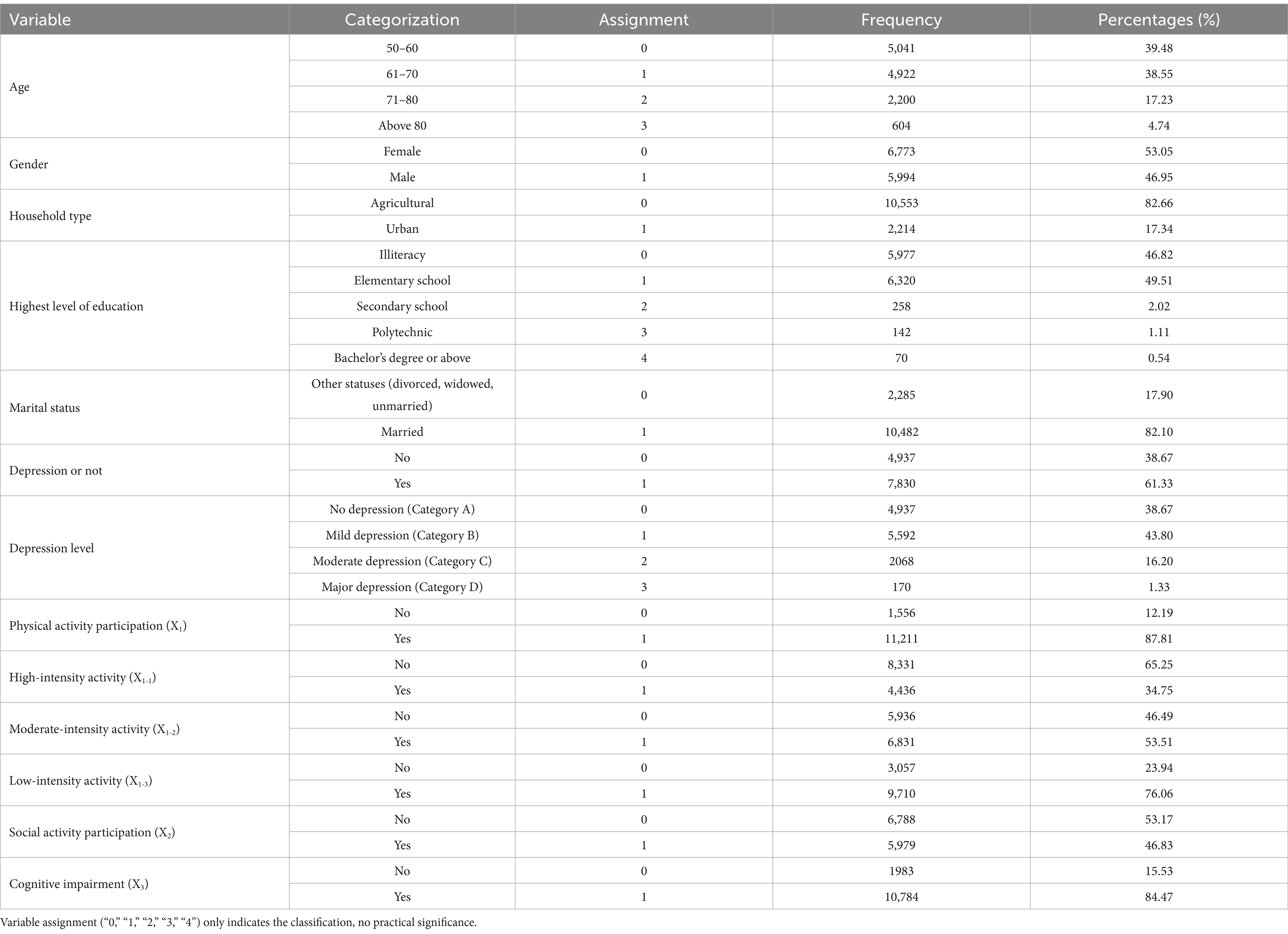 | Variable | Categorization | Assignment | Frequency | Percentages (%) |
|---|---|---|---|---|
| Age | 50–60 | 0 | 5,041 | 39.48 |
| | 61–70 | 1 | 4,922 | 38.55 |
| | 71–80 | 2 | 2,200 | 17.23 |
| | Above 80 | 3 | 604 | 4.74 |
| Gender | Female | 0 | 6,773 | 53.05 |
| | Male | 1 | 5,994 | 46.95 |
| Household type | Agricultural | 0 | 10,553 | 82.66 |
| | Urban | 1 | 2,214 | 17.34 |
| Highest level of education | Illiteracy | 0 | 5,977 | 46.82 |
| | Elementary school | 1 | 6,320 | 49.51 |
| | Secondary school | 2 | 258 | 2.02 |
| | Polytechnic | 3 | 142 | 1.11 |
| | Bachelor's degree or above | 4 | 70 | 0.54 |
| Marital status | Other statuses (divorced, widowed, unmarried) | 0 | 2,285 | 17.90 |
| | Married | 1 | 10,482 | 82.10 |
| Depression or not | No | 0 | 4,937 | 38.67 |
| | Yes | 1 | 7,830 | 61.33 |
| Depression level | No depression (Category A) | 0 | 4,937 | 38.67 |
| | Mild depression (Category B) | 1 | 5,592 | 43.80 |
| | Moderate depression (Category C) | 2 | 2068 | 16.20 |
| | Major depression (Category D) | 3 | 170 | 1.33 |
| Physical activity participation ($X_1$) | No | 0 | 1,556 | 12.19 |
| | Yes | 1 | 11,211 | 87.81 |
| High-intensity activity ($X_{1-1}$) | No | 0 | 8,331 | 65.25 |
| | Yes | 1 | 4,436 | 34.75 |
| Moderate-intensity activity ($X_{1-2}$) | No | 0 | 5,936 | 46.49 |
| | Yes | 1 | 6,831 | 53.51 |
| Low-intensity activity ($X_{1-3}$) | No | 0 | 3,057 | 23.94 |
| | Yes | 1 | 9,710 | 76.06 |
| Social activity participation ($X_2$) | No | 0 | 6,788 | 53.17 |
| | Yes | 1 | 5,979 | 46.83 |
| Cognitive impairment ($X_3$) | No | 0 | 1983 | 15.53 |
| | Yes | 1 | 10,784 | 84.47 |

Variable assignment ("0," "1," "2," "3," "4") only indicates the classification, no practical significance.